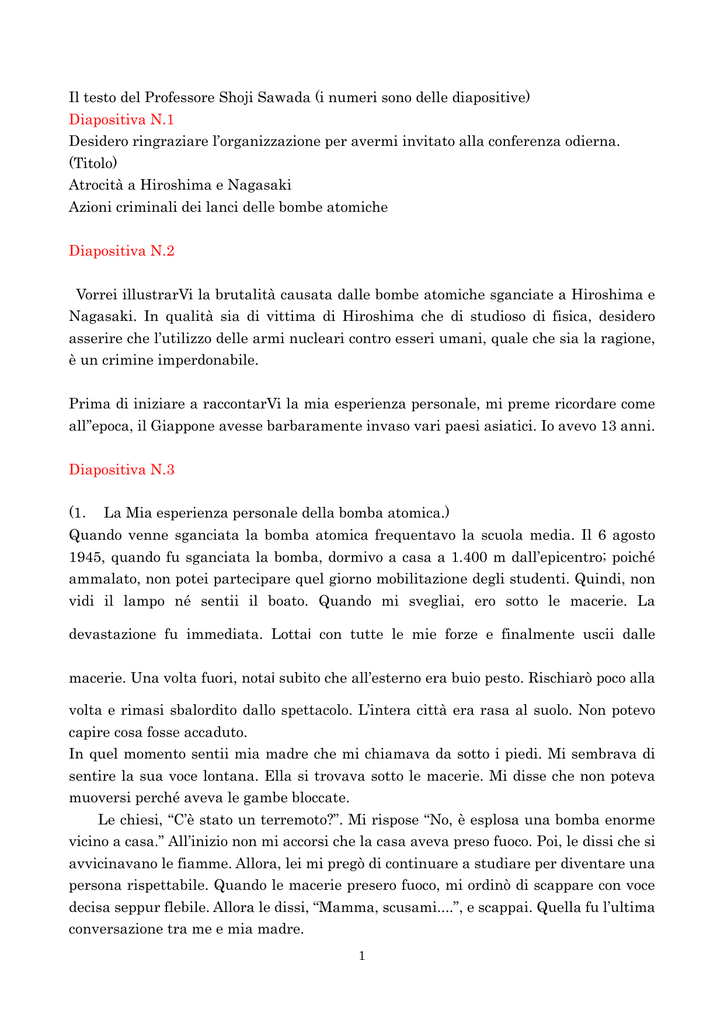 Il testo del Professore Shoji Sawada (i numeri sono delle diapositive)
Diapositiva N.1
Desidero ringraziare l'organizzazione per avermi invitato alla conferenza odierna.
(Titolo)
Atrocità a Hiroshima e Nagasaki
Azioni criminali dei lanci delle bombe atomiche

Diapositiva N.2

Vorrei illustrarVi la brutalità causata dalle bombe atomiche sganciate a Hiroshima e Nagasaki. In qualità sia di vittima di Hiroshima che di studioso di fisica, desidero asserire che l'utilizzo delle armi nucleari contro esseri umani, quale che sia la ragione, è un crimine imperdonabile.

Prima di iniziare a raccontarVi la mia esperienza personale, mi preme ricordare come all"epoca, il Giappone avesse barbaramente invaso vari paesi asiatici. Io avevo 13 anni.

Diapositiva N.3

(1. La Mia esperienza personale della bomba atomica.)
Quando venne sganciata la bomba atomica frequentavo la scuola media. Il 6 agosto 1945, quando fu sganciata la bomba, dormivo a casa a 1.400 m dall'epicentro; poiché ammalato, non potei partecipare quel giorno mobilitazione degli studenti. Quindi, non vidi il lampo né sentii il boato. Quando mi svegliai, ero sotto le macerie. La devastazione fu immediata. Lottai con tutte le mie forze e finalmente uscii dalle macerie. Una volta fuori, notai subito che all'esterno era buio pesto. Rischiarò poco alla volta e rimasi sbalordito dallo spettacolo. L'intera città era rasa al suolo. Non potevo capire cosa fosse accaduto.
In quel momento sentii mia madre che mi chiamava da sotto i piedi. Mi sembrava di sentire la sua voce lontana. Ella si trovava sotto le macerie. Mi disse che non poteva muoversi perché aveva le gambe bloccate.
Le chiesi, "C'è stato un terremoto?". Mi rispose "No, è esplosa una bomba enorme vicino a casa." All'inizio non mi accorsi che la casa aveva preso fuoco. Poi, le dissi che si avvicinavano le fiamme. Allora, lei mi pregò di continuare a studiare per diventare una persona rispettabile. Quando le macerie presero fuoco, mi ordinò di scappare con voce decisa seppur flebile. Allora le dissi, "Mamma, scusami....", e scappai. Quella fu l'ultima conversazione tra me e mia madre.

1